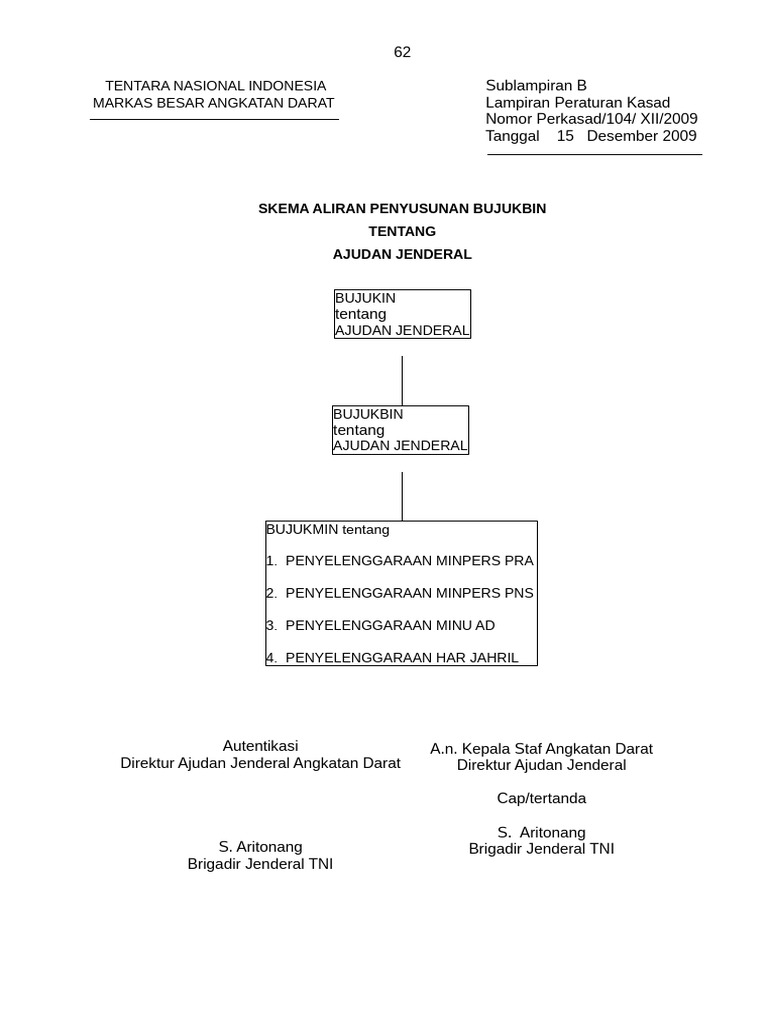 62

TENTARA NASIONAL INDONESIA
MARKAS BESAR ANGKATAN DARAT

Sublampiran B
Lampiran Peraturan Kasad
Nomor Perkasad/104/ XII/2009
Tanggal 15 Desember 2009

SKEMA ALIRAN PENYUSUNAN BUJUKBIN
TENTANG
AJUDAN JENDERAL

BUJUKIN
tentang
AJUDAN JENDERAL

BUJUKBIN
tentang
AJUDAN JENDERAL

BUJUKMIN tentang
1. PENYELENGGARAAN MINPERS PRA
2. PENYELENGGARAAN MINPERS PNS
3. PENYELENGGARAAN MINU AD
4. PENYELENGGARAAN HAR JAHRIL

Autentikasi
Direktur Ajudan Jenderal Angkatan Darat

S. Aritonang
Brigadir Jenderal TNI

A.n. Kepala Staf Angkatan Darat
Direktur Ajudan Jenderal

Cap/tertanda

S. Aritonang
Brigadir Jenderal TNI